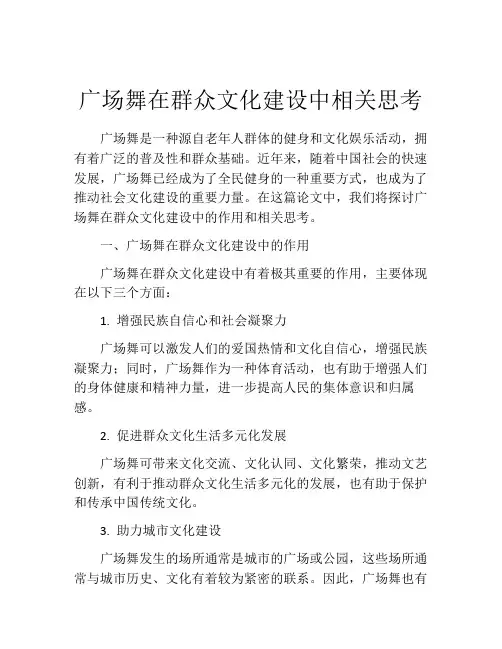 广场舞在群众文化建设中相关思考

广场舞是一种源自老年人群体的健身和文化娱乐活动，拥有着广泛的普及性和群众基础。近年来，随着中国社会的快速发展，广场舞已经成为了全民健身的一种重要方式，也成为了推动社会文化建设的重要力量。在这篇论文中，我们将探讨广场舞在群众文化建设中的作用和相关思考。

一、广场舞在群众文化建设中的作用

广场舞在群众文化建设中有着极其重要的作用，主要体现在以下三个方面：

1. 增强民族自信心和社会凝聚力

广场舞可以激发人们的爱国热情和文化自信心，增强民族凝聚力；同时，广场舞作为一种体育活动，也有助于增强人们的身体健康和精神力量，进一步提高人民的集体意识和归属感。

2. 促进群众文化生活多元化发展

广场舞可带来文化交流、文化认同、文化繁荣，推动文艺创新，有利于推动群众文化生活多元化的发展，也有助于保护和传承中国传统文化。

3. 助力城市文化建设

广场舞发生的场所通常是城市的广场或公园，这些场所通常与城市历史、文化有着较为紧密的联系。因此，广场舞也有